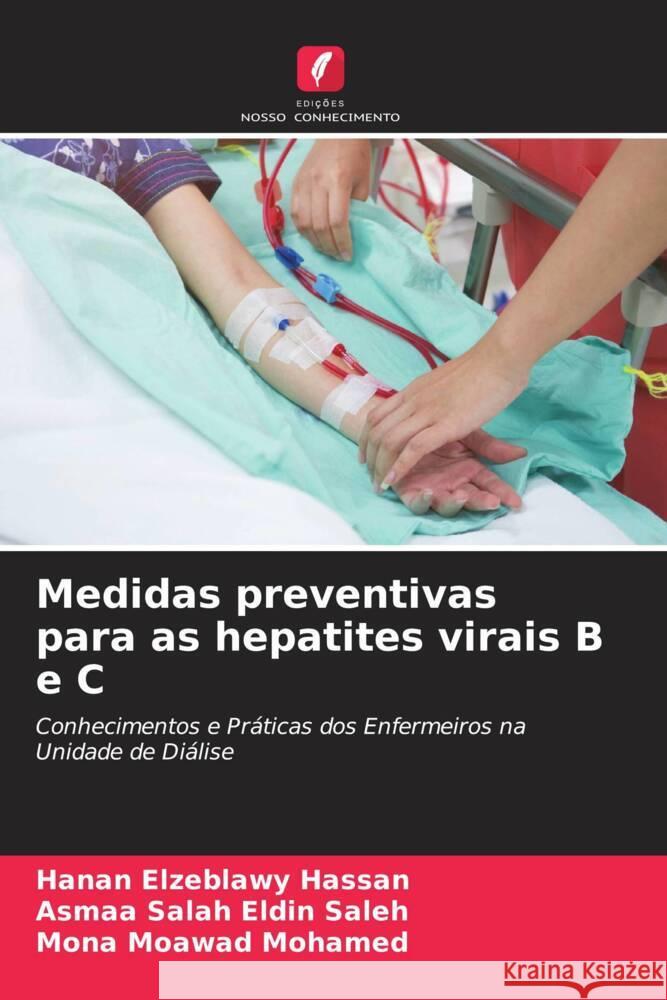 EDIÇÕES
NOSSO CONHECIMENTO

Medidas preventivas para as hepatites virais B e C

Conhecimentos e Práticas dos Enfermeiros na Unidade de Diálise

Hanan Elzeblawy Hassan
Asmaa Salah Eldin Saleh
Mona Moawad Mohamed